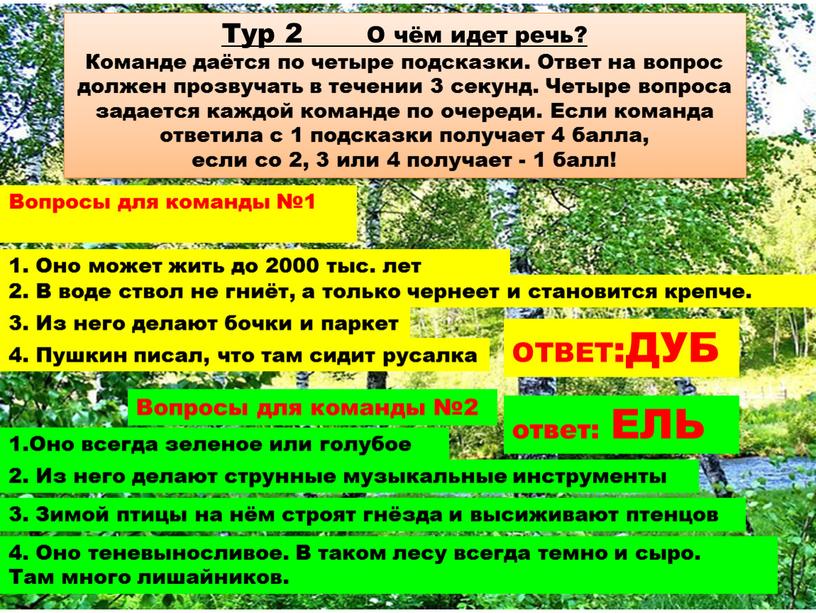 Тур 2 О чём идет речь?
Команде даётся по четыре подсказки. Ответ на вопрос должен прозвучать в течении 3 секунд. Четыре вопроса задается каждой команде по очереди. Если команда ответила с 1 подсказки получает 4 балла, если со 2, 3 или 4 получает - 1 балл!

Вопросы для команды №1

1. Оно может жить до 2000 тыс. лет
2. В воде ствол не гниёт, а только чернеет и становится крепче.
3. Из него делают бочки и паркет
4. Пушкин писал, что там сидит русалка

ответ:ДУБ

Вопросы для команды №2

ответ: ЕЛЬ

1.Оно всегда зеленое или голубое
2. Из него делают струнные музыкальные инструменты
3. Зимой птицы на нём строят гнёзда и высиживают птенцов
4. Оно теневыносливое. В таком лесу всегда темно и сыро. Там много лишайников.